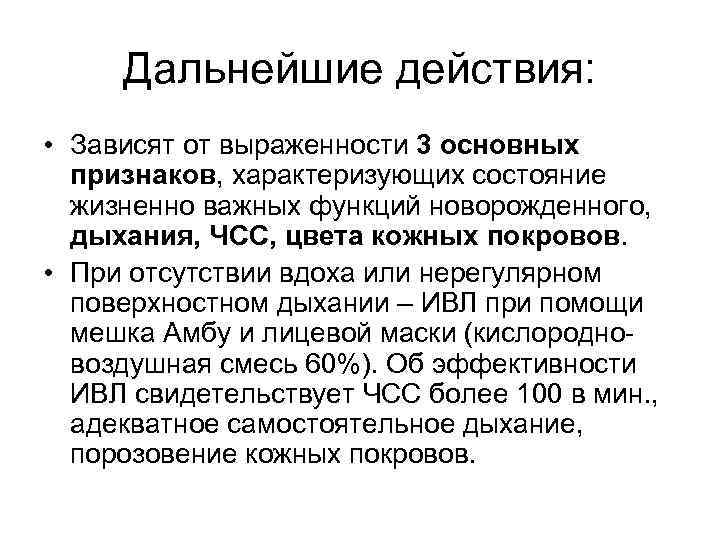 Дальнейшие действия:

• Зависят от выраженности 3 основных признаков, характеризующих состояние жизненно важных функций новорожденного, дыхания, ЧСС, цвета кожных покровов.

• При отсутствии вдоха или нерегулярном поверхностном дыхании – ИВЛ при помощи мешка Амбу и лицевой маски (кислородно-воздушная смесь 60%). Об эффективности ИВЛ свидетельствует ЧСС более 100 в мин., адекватное самостоятельное дыхание, порозовение кожных покровов.